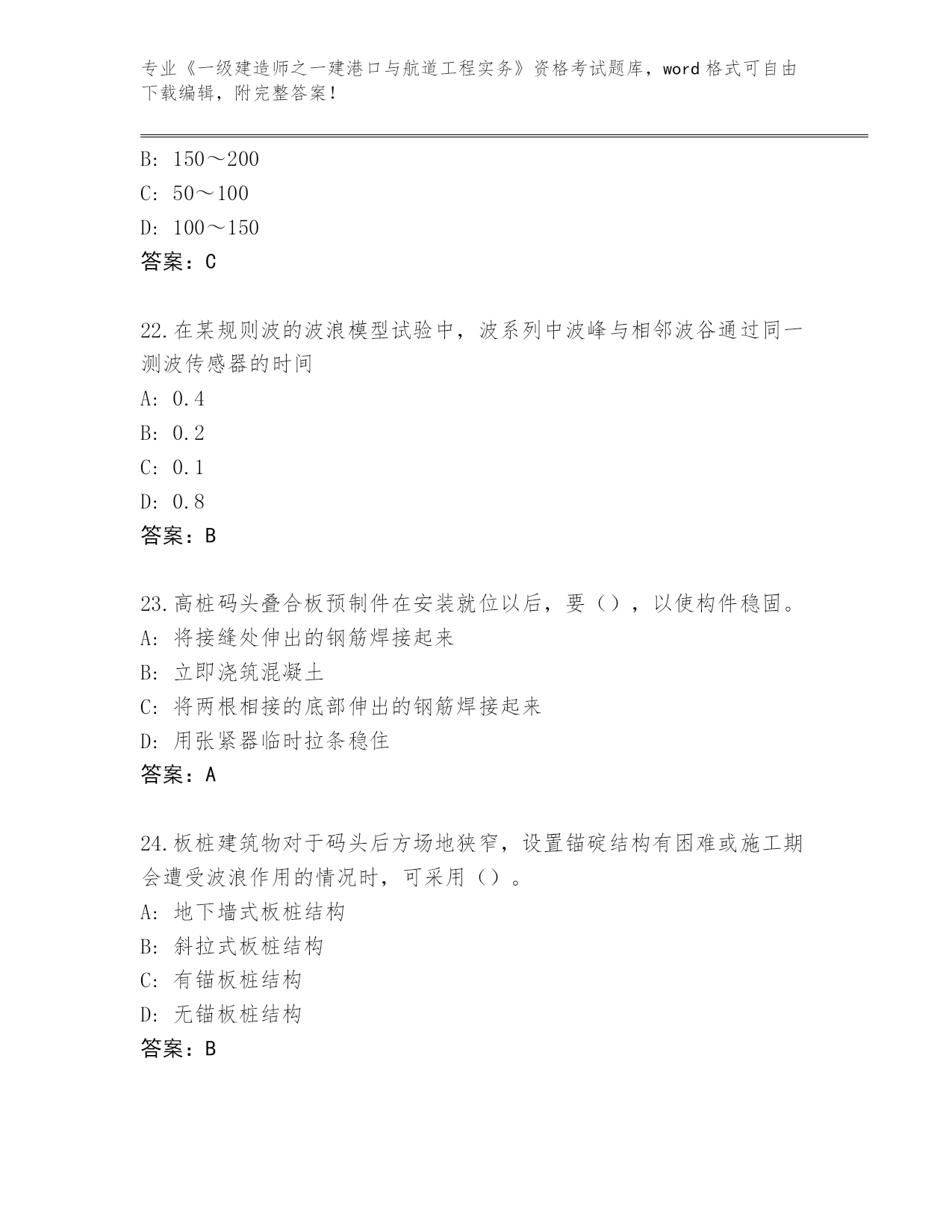 专业《一级建造师之一建港口与航道工程实务》资格考试题库，word 格式可自由下载编辑，附完整答案！

B: 150～200
C: 50～100
D: 100～150
答案：C

22.在某规则波的波浪模型试验中，波系列中波峰与相邻波谷通过同一测波传感器的时间
A: 0.4
B: 0.2
C: 0.1
D: 0.8
答案：B

23.高桩码头叠合板预制件在安装就位以后，要（），以使构件稳固。
A: 将接缝处伸出的钢筋焊接起来
B: 立即浇筑混凝土
C: 将两根相接的底部伸出的钢筋焊接起来
D: 用张紧器临时拉条稳住
答案：A

24.板桩建筑物对于码头后方场地狭窄，设置锚碇结构有困难或施工期会遭受波浪作用的情况时，可采用（）。
A: 地下墙式板桩结构
B: 斜拉式板桩结构
C: 有锚板桩结构
D: 无锚板桩结构
答案：B